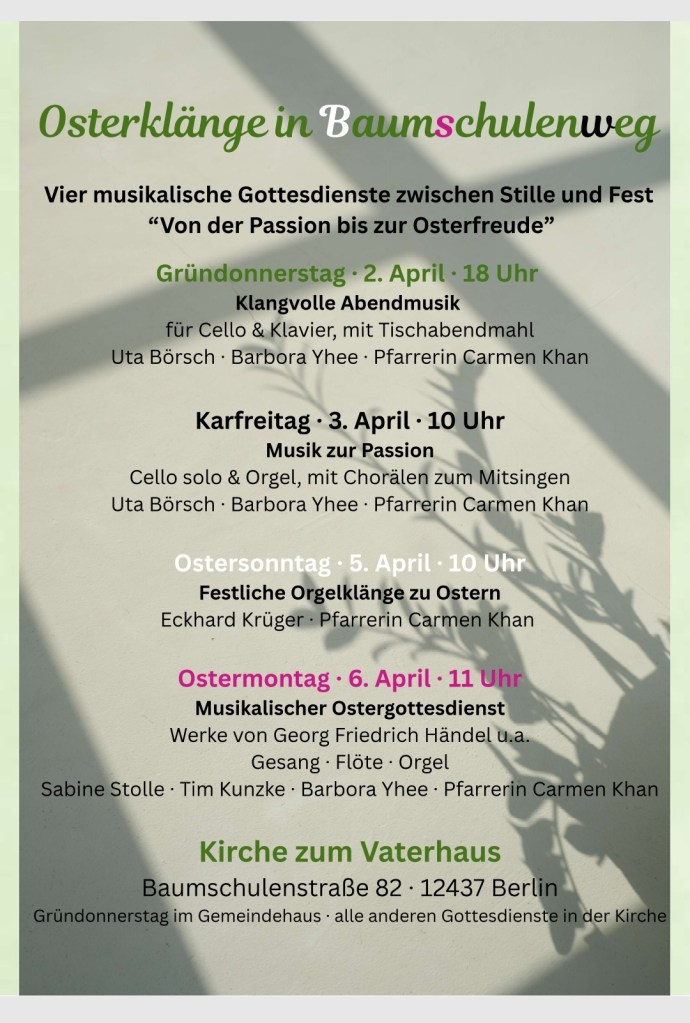 Osterklänge in Baumschulenweg

Vier musikalische Gottesdienste zwischen Stille und Fest
“Von der Passion bis zur Osterfreude”

Gründonnerstag · 2. April · 18 Uhr
Klangvolle Abendmusik
für Cello & Klavier, mit Tischabendmahl
Uta Börsch · Barbora Yhee · Pfarrerin Carmen Khan

Karfreitag · 3. April · 10 Uhr
Musik zur Passion
Cello solo & Orgel, mit Chorälen zum Mitsingen
Uta Börsch · Barbora Yhee · Pfarrerin Carmen Khan

Ostersonntag · 5. April · 10 Uhr
Festliche Orgelklänge zu Ostern
Eckhard Krüger · Pfarrerin Carmen Khan

Ostermontag · 6. April · 11 Uhr
Musikalischer Ostergottesdienst
Werke von Georg Friedrich Händel u.a.
Gesang · Flöte · Orgel
Sabine Stolle · Tim Kunzke · Barbora Yhee · Pfarrerin Carmen Khan

Kirche zum Vaterhaus
Baumschulenstraße 82 · 12437 Berlin
Gründonnerstag im Gemeindehaus · alle anderen Gottesdienste in der Kirche